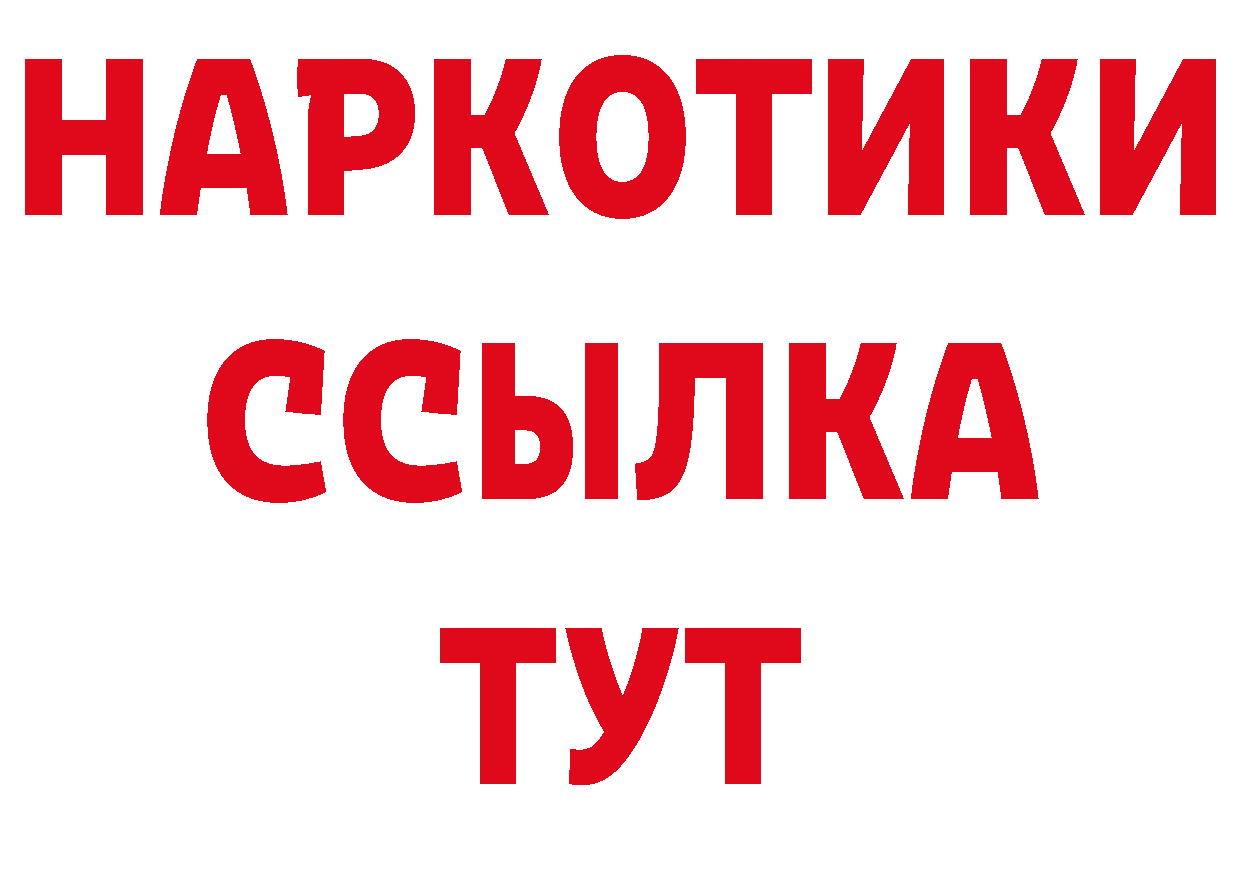 НАРКОТИКИ
ССЫЛКА
ТУТ